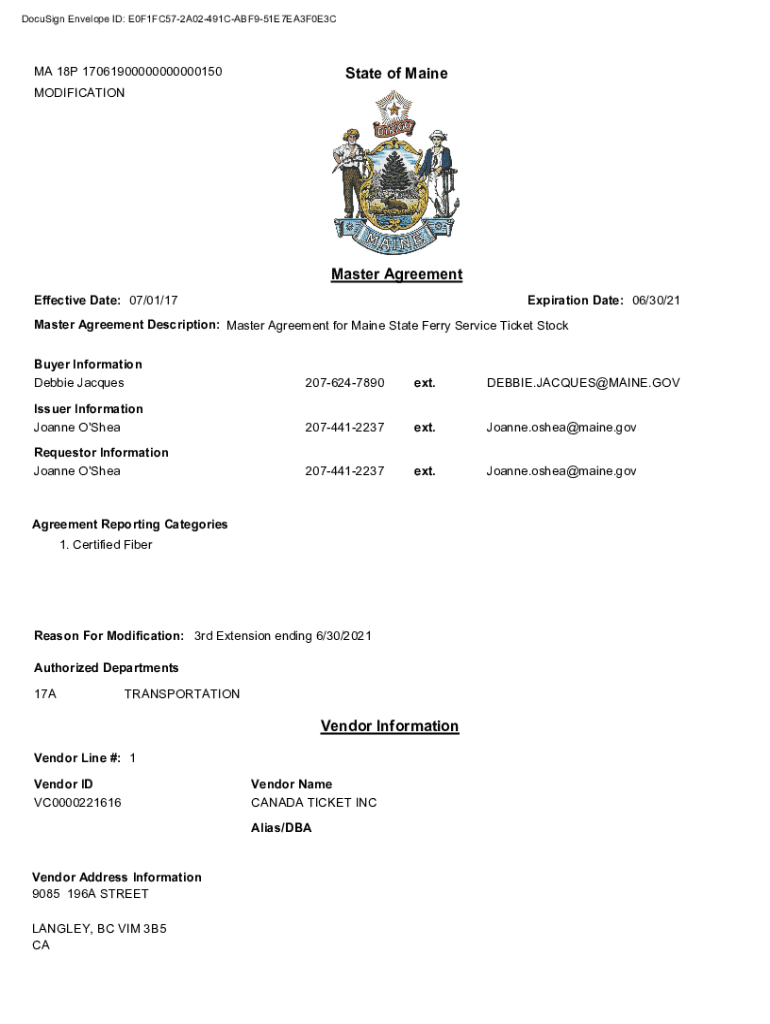 DocuSign Envelope ID: E0F1FC57-2A02-491C-ABF9-51E7EA3F0E3C

MA 18P 17061900000000000150
MODIFICATION

State of Maine

DIRIGO

MAINE

Master Agreement

Effective Date: 07/01/17

Expiration Date: 06/30/21

Master Agreement Description: Master Agreement for Maine State Ferry Service Ticket Stock

Buyer Information
Debbie Jacques 207-624-7890 ext. DEBBIE.JACQUES@MAINE.GOV

Issuer Information
Joanne O'Shea 207-441-2237 ext. Joanne.oshea@maine.gov

Requestor Information
Joanne O'Shea 207-441-2237 ext. Joanne.oshea@maine.gov

Agreement Reporting Categories
1. Certified Fiber

Reason For Modification: 3rd Extension ending 6/30/2021

Authorized Departments

17A TRANSPORTATION

Vendor Information

Vendor Line #: 1

Vendor ID
VC0000221616

Vendor Name
CANADA TICKET INC

Alias/DBA

Vendor Address Information
9085 196A STREET

LANGLEY, BC VIM 3B5
CA